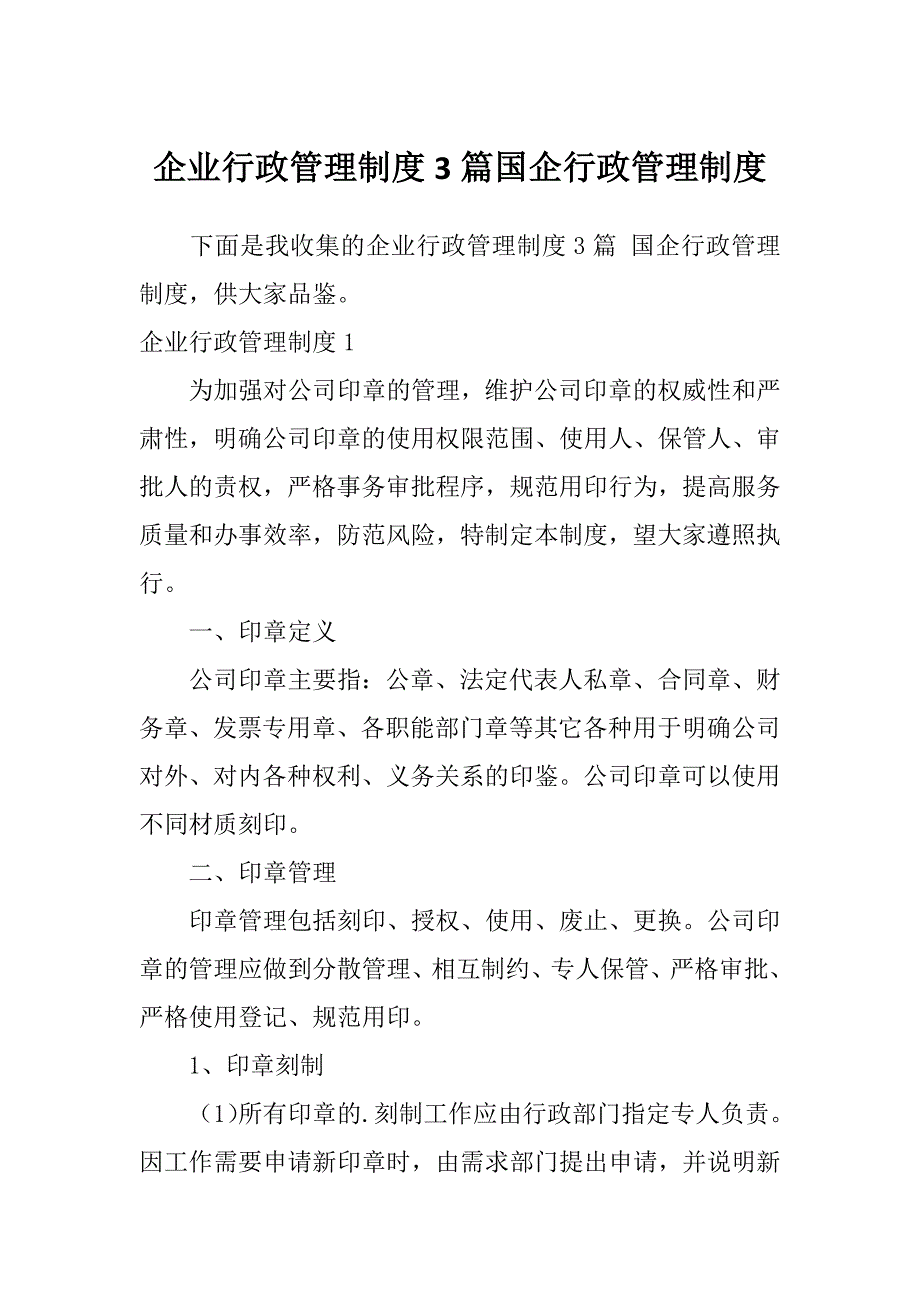 企业行政管理制度3篇国企行政管理制度

下面是我收集的企业行政管理制度3篇 国企行政管理制度，供大家品鉴。

企业行政管理制度1

为加强对公司印章的管理，维护公司印章的权威性和严肃性，明确公司印章的使用权限范围、使用人、保管人、审批人的责权，严格事务审批程序，规范用印行为，提高服务质量和办事效率，防范风险，特制定本制度，望大家遵照执行。

一、印章定义

公司印章主要指：公章、法定代表人私章、合同章、财务章、发票专用章、各职能部门章等其它各种用于明确公司对外、对内各种权利、义务关系的印鉴。公司印章可以使用不同材质刻印。

二、印章管理

印章管理包括刻印、授权、使用、废止、更换。公司印章的管理应做到分散管理、相互制约、专人保管、严格审批、严格使用登记、规范用印。

1、印章刻制

(1)所有印章的.刻制工作应由行政部门指定专人负责。因工作需要申请新印章时，由需求部门提出申请，并说明新